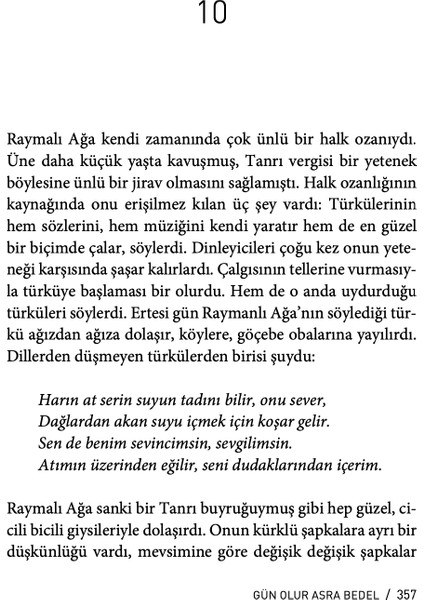 10

Raymalı Ağa kendi zamanında çok ünlü bir halk ozanıydı. Üne daha küçük yaşta kavuşmuş, Tanrı vergisi bir yetenek böylesine ünlü bir jirav olmasını sağlamıştı. Halk ozanlığının kaynağında onu erişilmez kılan üç şey vardı: Türkülerinin hem sözlerini, hem müziğini kendi yaratır hem de en güzel bir biçimde çalar, söylerdi. Dinleyicileri çoğu kez onun yeteneği karşısında şaşar kalırlardı. Çalgısının tellerine vurmasıyla türküye başlaması bir olurdu. Hem de o anda uydurduğu türküleri söylerdi. Ertesi gün Raymanlı Ağa'nın söylediği türkü ağızdan ağıza dolaşır, köylere, göçebe obalarına yayılırdı. Dillerden düşmeyen türkülerden birisi şuydu:

Harın at serin suyun tadını bilir, onu sever,
Dağlardan akan suyu içmek için koşar gelir.
Sen de benim sevincimsin, sevgilimsin.
Atımın üzerinden eğilir, seni dudaklarından içerim.

Raymalı Ağa sanki bir Tanrı buyruğuymuş gibi hep güzel, cicili bicili giysileriyle dolaşırdı. Onun kürklü şapkalara ayrı bir düşkünlüğü vardı, mevsimine göre değişik değişik şapkalar

GÜN OLUR ASRA BEDEL / 357